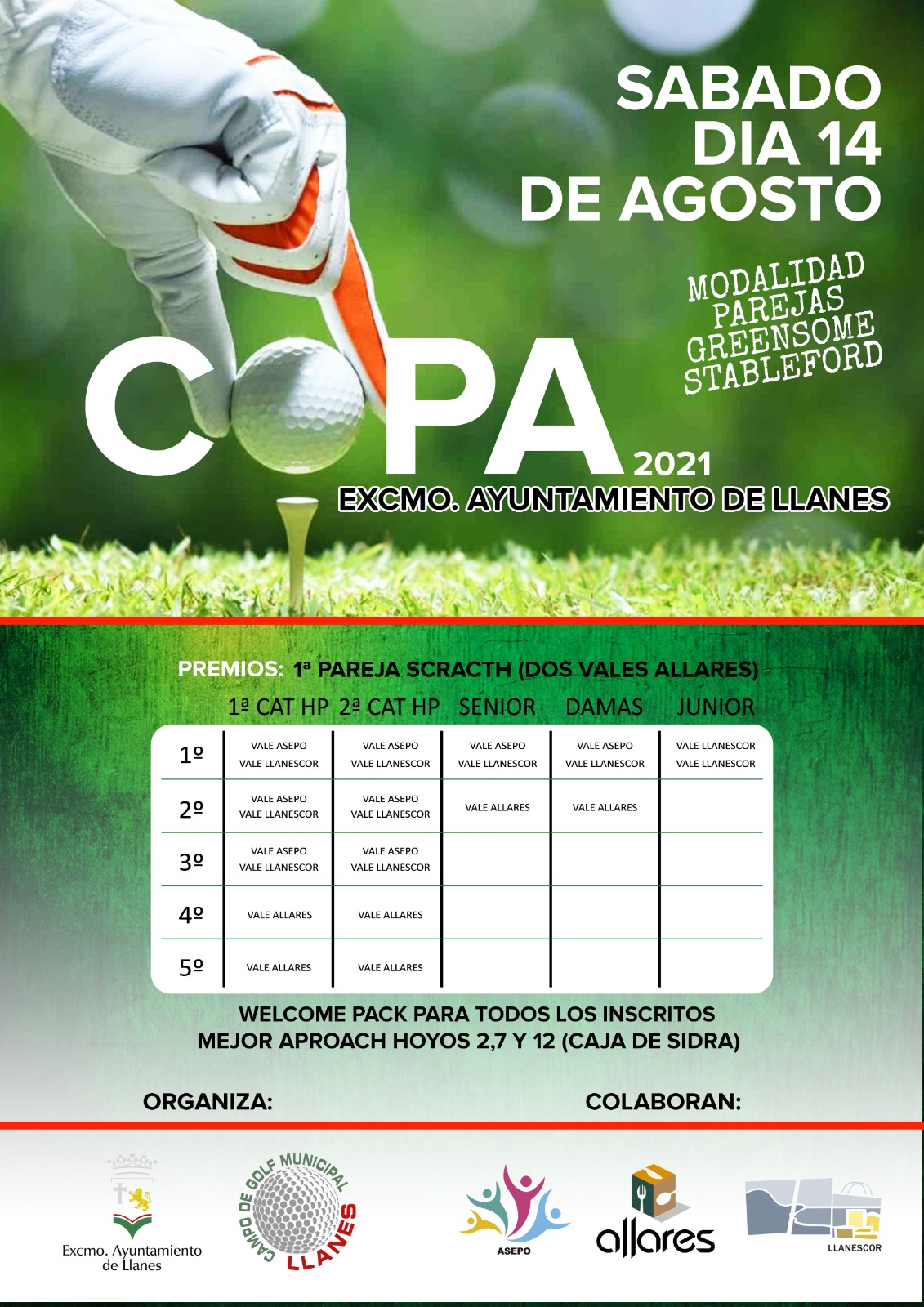 SABADO DIA 14 DE AGOSTO

MODALIDAD PAREJAS GREENSOME STABLEFORD

COPA 2021
EXCMO. AYUNTAMIENTO DE LLANES

PREMIOS: 1ª PAREJA SCRACTH (DOS VALES ALLARES)

| | 1ª CAT HP | 2ª CAT HP | SENIOR | DAMAS | JUNIOR |
|---|---|---|---|---|---|
| 1º | VALE ASEPO VALE LLANESCOR | VALE ASEPO VALE LLANESCOR | VALE ASEPO VALE LLANESCOR | VALE ASEPO VALE LLANESCOR | VALE LLANESCOR VALE LLANESCOR |
| 2º | VALE ASEPO VALE LLANESCOR | VALE ASEPO VALE LLANESCOR | VALE ALLARES | VALE ALLARES | |
| 3º | VALE ASEPO VALE LLANESCOR | VALE ASEPO VALE LLANESCOR | | | |
| 4º | VALE ALLARES | VALE ALLARES | | | |
| 5º | VALE ALLARES | VALE ALLARES | | | |

WELCOME PACK PARA TODOS LOS INSCRITOS
MEJOR APROACH HOYOS 2,7 Y 12 (CAJA DE SIDRA)

ORGANIZA:

COLABORAN:

Excmo. Ayuntamiento de Llanes

CAMPO DE GOLF MUNICIPAL LLANES

ASEPO

allares

LLANESCOR